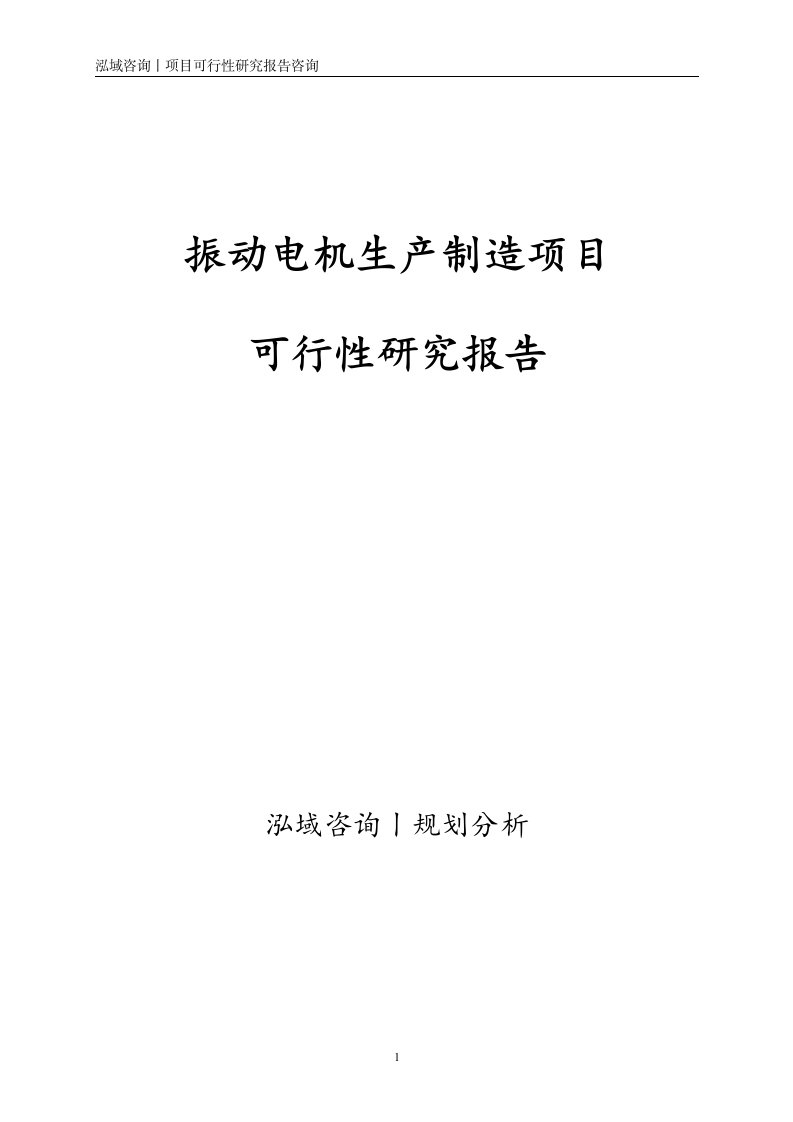 泓域咨询丨项目可行性研究报告咨询

振动电机生产制造项目

可行性研究报告

泓域咨询丨规划分析

1